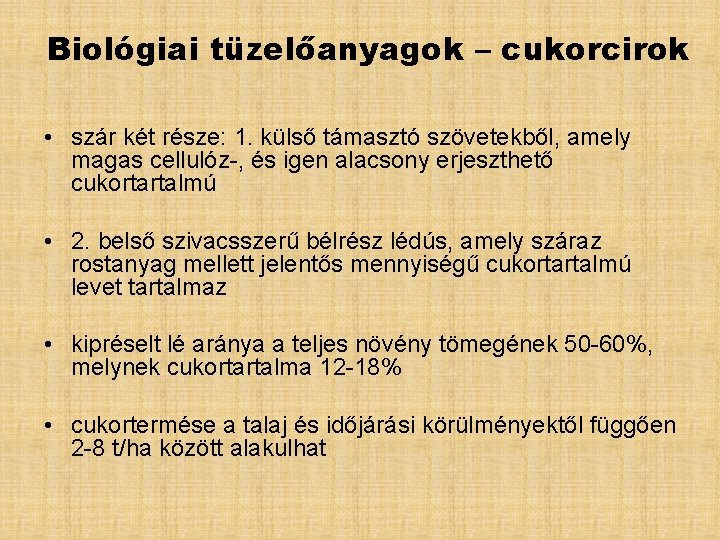 Biológiai tüzelőanyagok – cukorcirok

• szár két része: 1. külső támasztó szövetekből, amely magas cellulóz-, és igen alacsony erjeszthető cukortartalmú

• 2. belső szivacsszerű bélrész lédús, amely száraz rostanyag mellett jelentős mennyiségű cukortartalmú levet tartalmaz

• kipréselt lé aránya a teljes növény tömegének 50-60%, melynek cukortartalma 12-18%

• cukortermése a talaj és időjárási körülményektől függően 2-8 t/ha között alakulhat